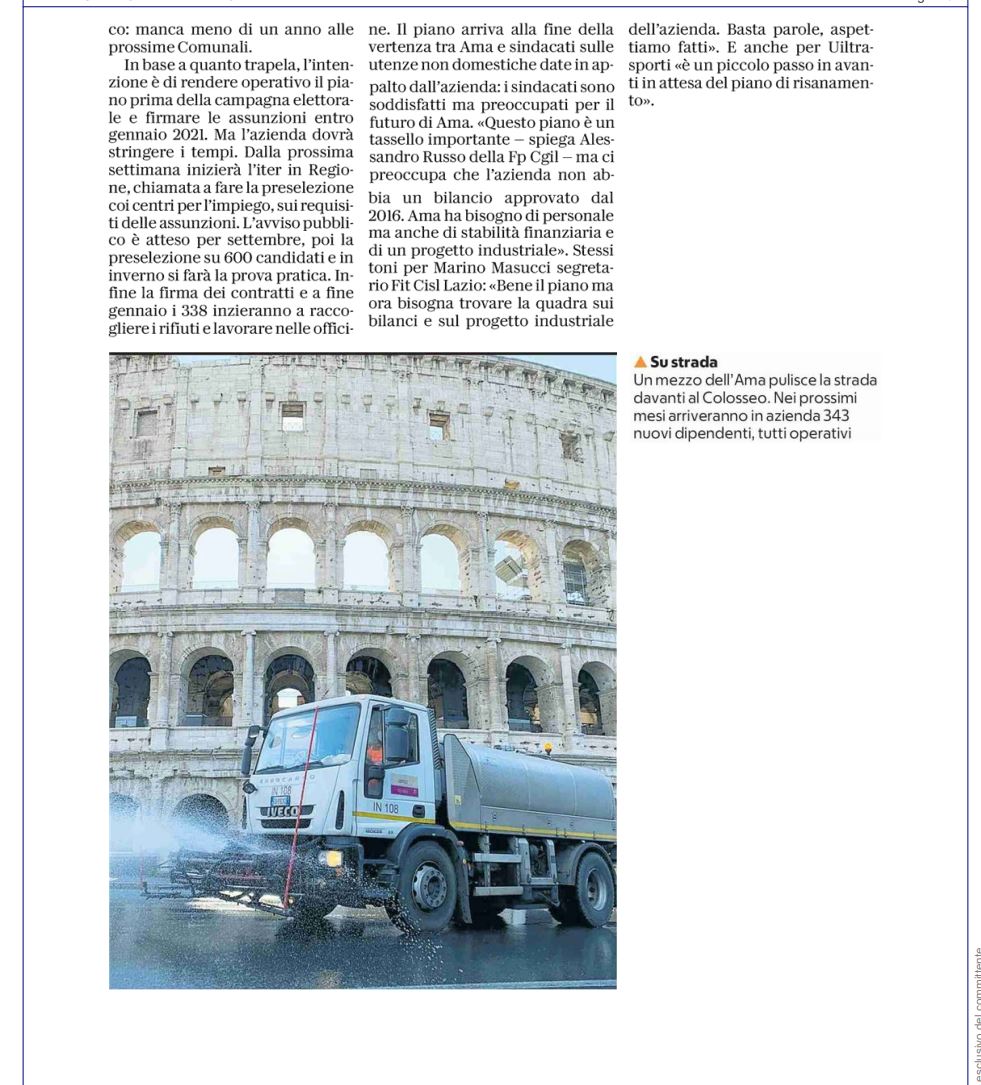 co: manca meno di un anno alle prossime Comunali.

In base a quanto trapela, l'intenzione è di rendere operativo il piano prima della campagna elettorale e firmare le assunzioni entro gennaio 2021. Ma l'azienda dovrà stringere i tempi. Dalla prossima settimana inizierà l'iter in Regione, chiamata a fare la preselezione coi centri per l'impiego, sui requisiti delle assunzioni. L'avviso pubblico è atteso per settembre, poi la preselezione su 600 candidati e in inverno si farà la prova pratica. Infine la firma dei contratti e a fine gennaio i 338 inzieranno a raccogliere i rifiuti e lavorare nelle officine. Il piano arriva alla fine della vertenza tra Ama e sindacati sulle utenze non domestiche date in appalto dall'azienda: i sindacati sono soddisfatti ma preoccupati per il futuro di Ama. «Questo piano è un tassello importante – spiega Alessandro Russo della Fp Cgil – ma ci preoccupa che l'azienda non abbia un bilancio approvato dal 2016. Ama ha bisogno di personale ma anche di stabilità finanziaria e di un progetto industriale». Stessi toni per Marino Masucci segretario Fit Cisl Lazio: «Bene il piano ma ora bisogna trovare la quadra sui bilanci e sul progetto industriale dell'azienda. Basta parole, aspettiamo fatti». E anche per Uiltrasporti «è un piccolo passo in avanti in attesa del piano di risanamento».

▲ Su strada
Un mezzo dell'Ama pulisce la strada davanti al Colosseo. Nei prossimi mesi arriveranno in azienda 343 nuovi dipendenti, tutti operativi

IN 108
IVECO
IN 108

esclusivo del committente